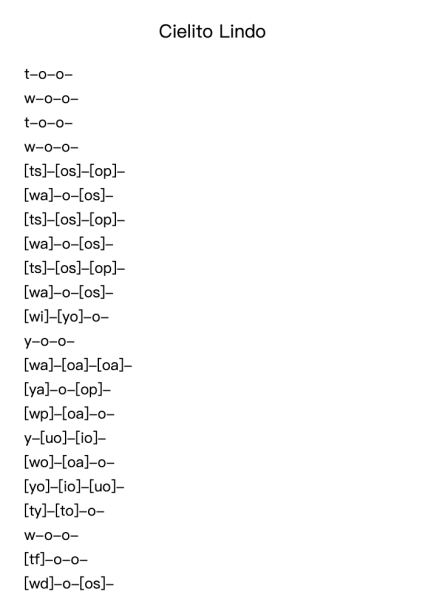 Cielito Lindo

t–o–o–
w–o–o–
t–o–o–
w–o–o–
[ts]–[os]–[op]–
[wa]–o–[os]–
[ts]–[os]–[op]–
[wa]–o–[os]–
[ts]–[os]–[op]–
[wa]–o–[os]–
[wi]–[yo]–o–
y–o–o–
[wa]–[oa]–[oa]–
[ya]–o–[op]–
[wp]–[oa]–o–
y–[uo]–[io]–
[wo]–[oa]–o–
[yo]–[io]–[uo]–
[ty]–[to]–o–
w–o–o–
[tf]–o–o–
[wd]–o–[os]–